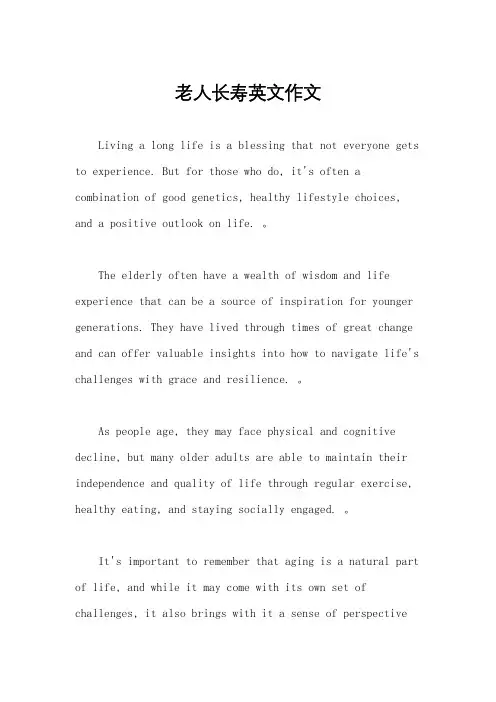 老人长寿英文作文

Living a long life is a blessing that not everyone gets to experience. But for those who do, it's often a combination of good genetics, healthy lifestyle choices, and a positive outlook on life. 。

The elderly often have a wealth of wisdom and life experience that can be a source of inspiration for younger generations. They have lived through times of great change and can offer valuable insights into how to navigate life's challenges with grace and resilience. 。

As people age, they may face physical and cognitive decline, but many older adults are able to maintain their independence and quality of life through regular exercise, healthy eating, and staying socially engaged. 。

It's important to remember that aging is a natural part of life, and while it may come with its own set of challenges, it also brings with it a sense of perspective